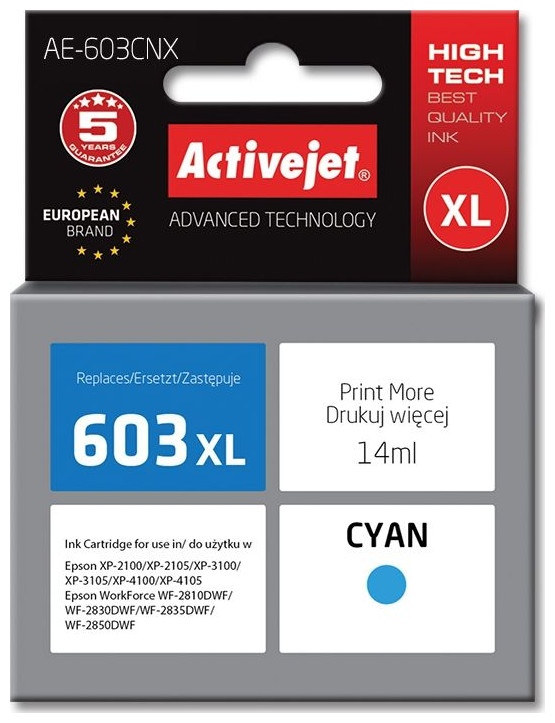 AE-603CNX

5
YEARS
GUARANTEE

EUROPEAN
BRAND

Activejet®

ADVANCED TECHNOLOGY

HIGH
TECH
BEST
QUALITY
INK

XL

Replaces/Ersetzt/Zastępuje

603 XL

Print More
Drukuj więcej
14ml

Ink Cartridge for use in/ do użytku w

Epson XP-2100/XP-2105/XP-3100/
XP-3105/XP-4100/XP-4105
Epson WorkForce WF-2810DWF/
WF-2830DWF/WF-2835DWF/
WF-2850DWF

CYAN